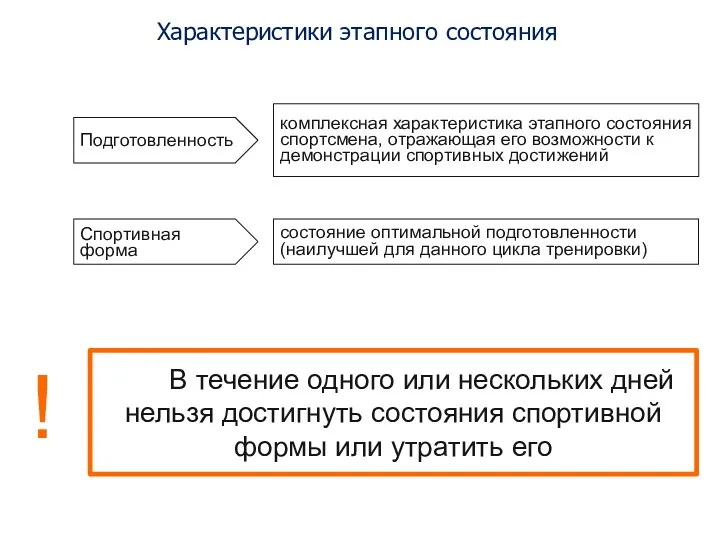 Характеристики этапного состояния

Подготовленность

комплексная характеристика этапного состояния спортсмена, отражающая его возможности к демонстрации спортивных достижений

Спортивная форма

состояние оптимальной подготовленности (наилучшей для данного цикла тренировки)

!

В течение одного или нескольких дней нельзя достигнуть состояния спортивной формы или утратить его